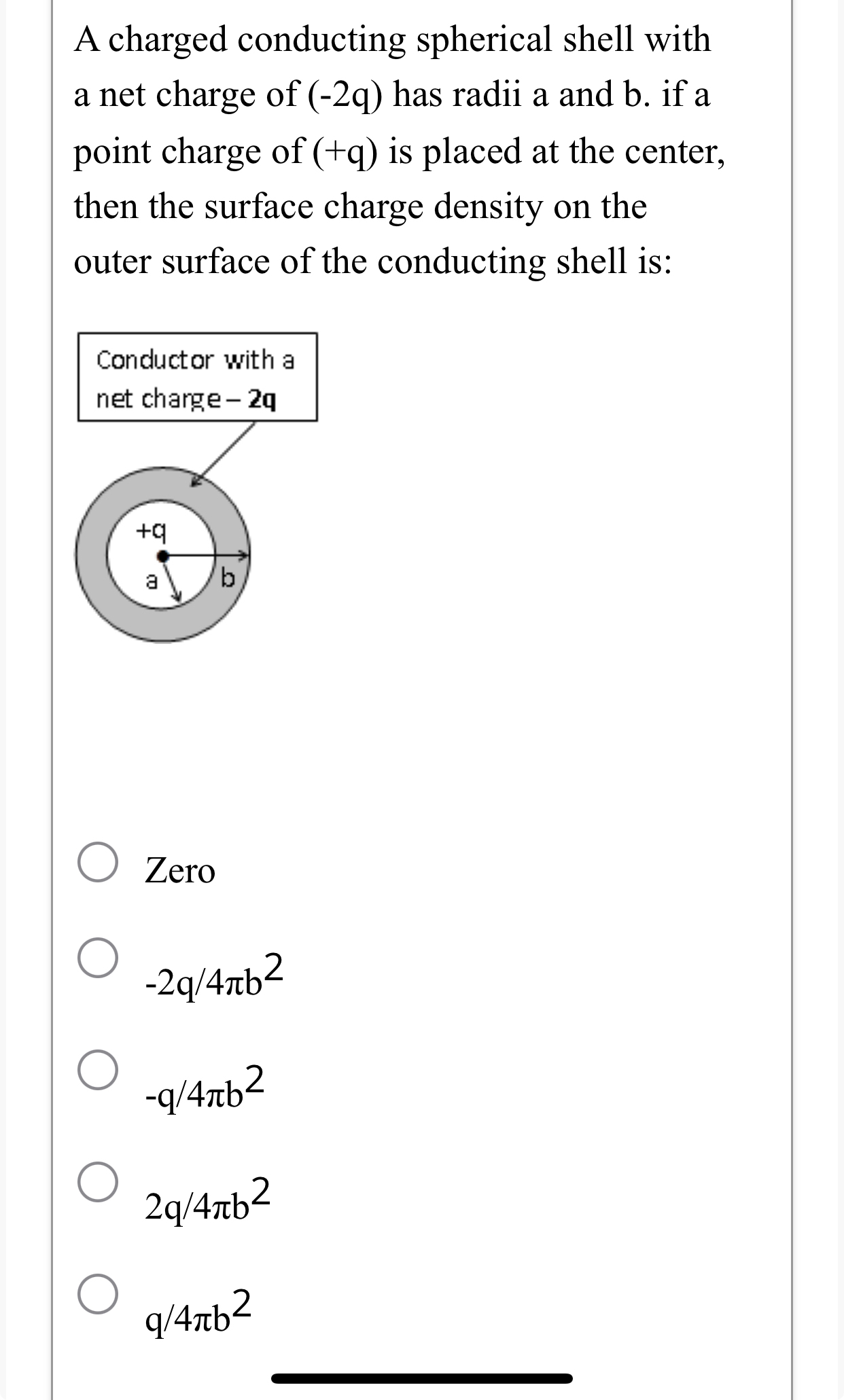 A charged conducting spherical shell with a net charge of (-2q) has radii a and b. if a point charge of (+q) is placed at the center, then the surface charge density on the outer surface of the conducting shell is:

Conductor with a net charge – 2q

+q

a

b

Zero

$-2q/4\pi b^2$

$-q/4\pi b^2$

$2q/4\pi b^2$

$q/4\pi b^2$